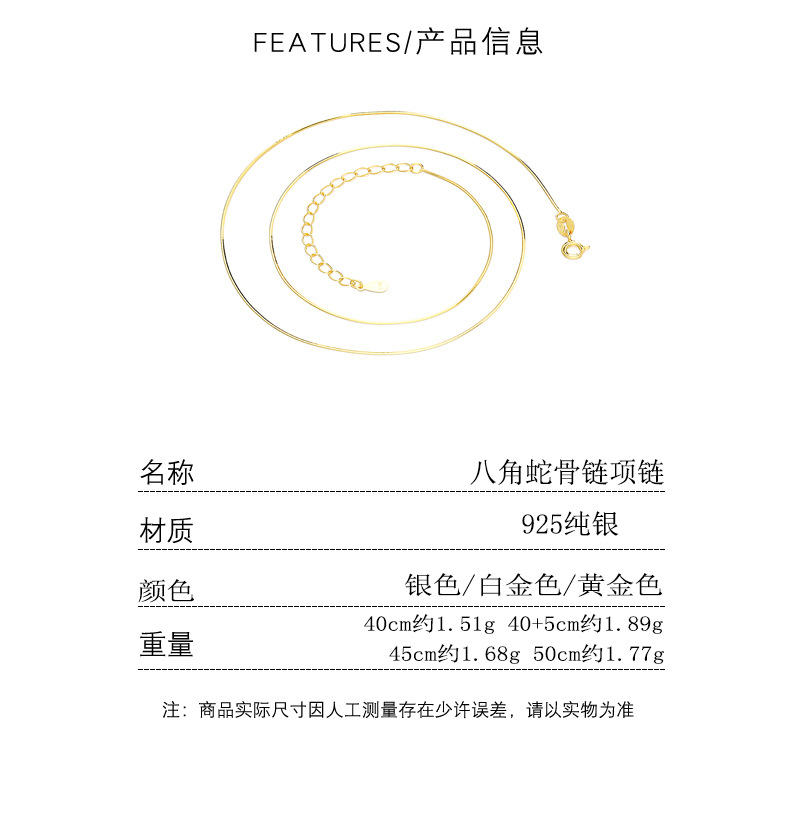 FEATURES/产品信息

名称 八角蛇骨链项链

材质 925纯银

颜色 银色/白金色/黄金色

重量 40cm约1.51g 40+5cm约1.89g
45cm约1.68g 50cm约1.77g

注：商品实际尺寸因人工测量存在少许误差，请以实物为准